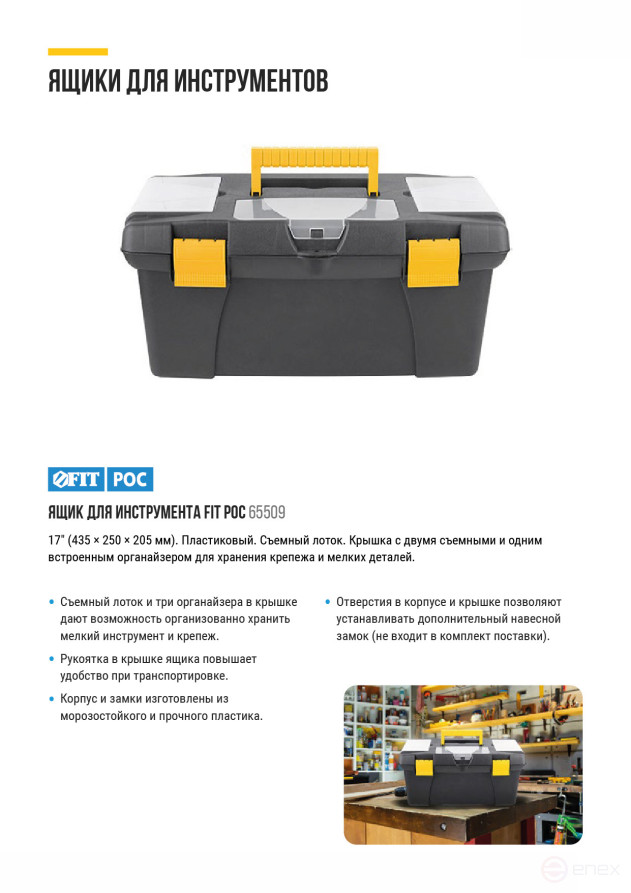 ЯЩИКИ ДЛЯ ИНСТРУМЕНТОВ

FIT РОС

ЯЩИК ДЛЯ ИНСТРУМЕНТА FIT РОС 65509

17" (435 × 250 × 205 мм). Пластиковый. Съемный лоток. Крышка с двумя съемными и одним встроенным органайзером для хранения крепежа и мелких деталей.

• Съемный лоток и три органайзера в крышке дают возможность организованно хранить мелкий инструмент и крепеж.

• Рукоятка в крышке ящика повышает удобство при транспортировке.

• Корпус и замки изготовлены из морозостойкого и прочного пластика.

• Отверстия в корпусе и крышке позволяют устанавливать дополнительный навесной замок (не входит в комплект поставки).

enex